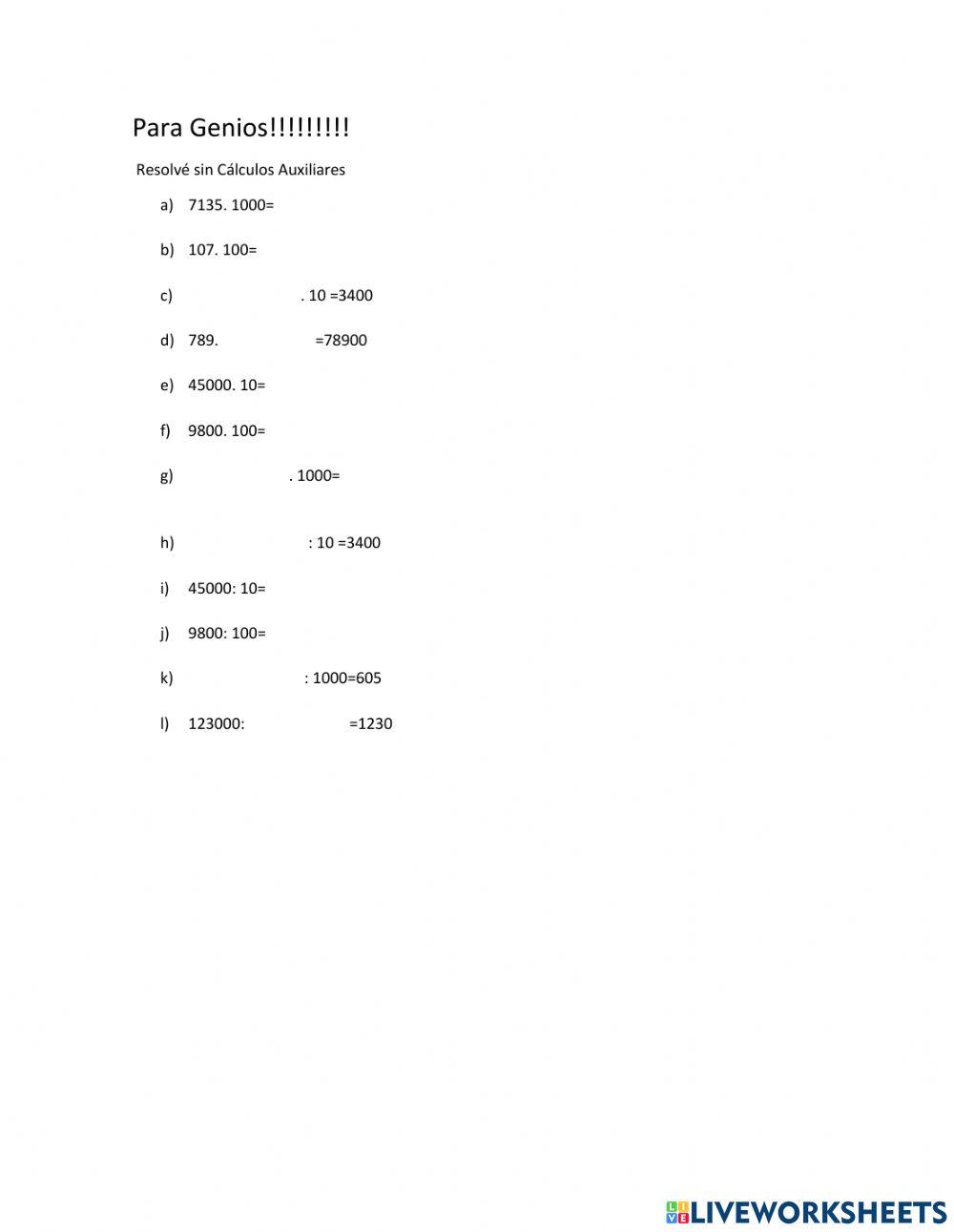 Para Genios!!!!!!!!!

Resolvé sin Cálculos Auxiliares

a) 7135. 1000=

b) 107. 100=

c) . 10 =3400

d) 789. =78900

e) 45000. 10=

f) 9800. 100=

g) . 1000=

h) : 10 =3400

i) 45000: 10=

j) 9800: 100=

k) : 1000=605

l) 123000: =1230

LIVEWORKSHEETS